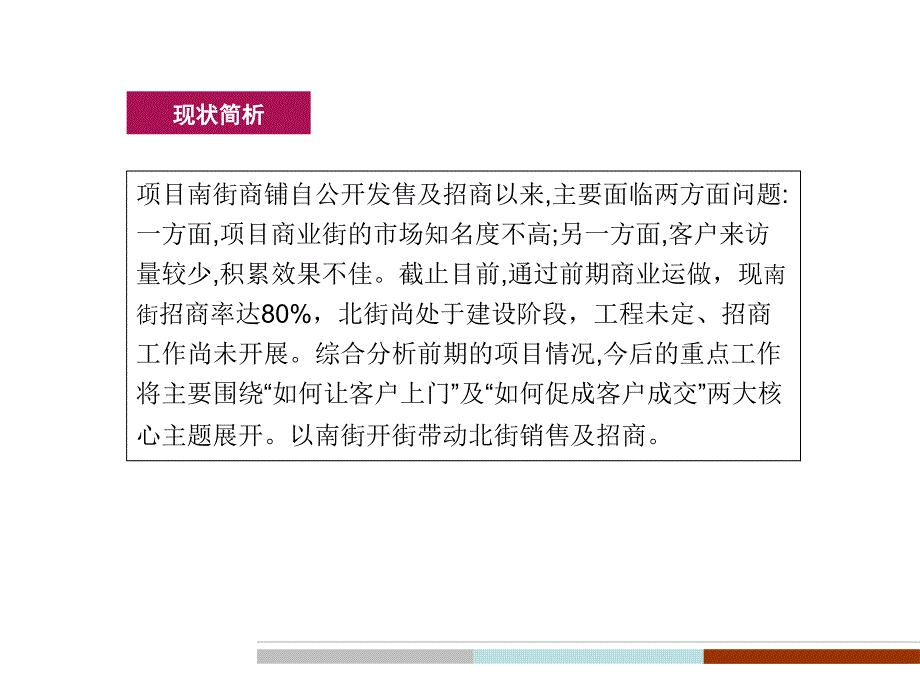 现状简析

项目南街商铺自公开发售及招商以来,主要面临两方面问题:一方面,项目商业街的市场知名度不高;另一方面,客户来访量较少,积累效果不佳。截止目前,通过前期商业运做，现南街招商率达80%，北街尚处于建设阶段，工程未定、招商工作尚未开展。综合分析前期的项目情况,今后的重点工作将主要围绕“如何让客户上门”及“如何促成客户成交”两大核心主题展开。以南街开街带动北街销售及招商。